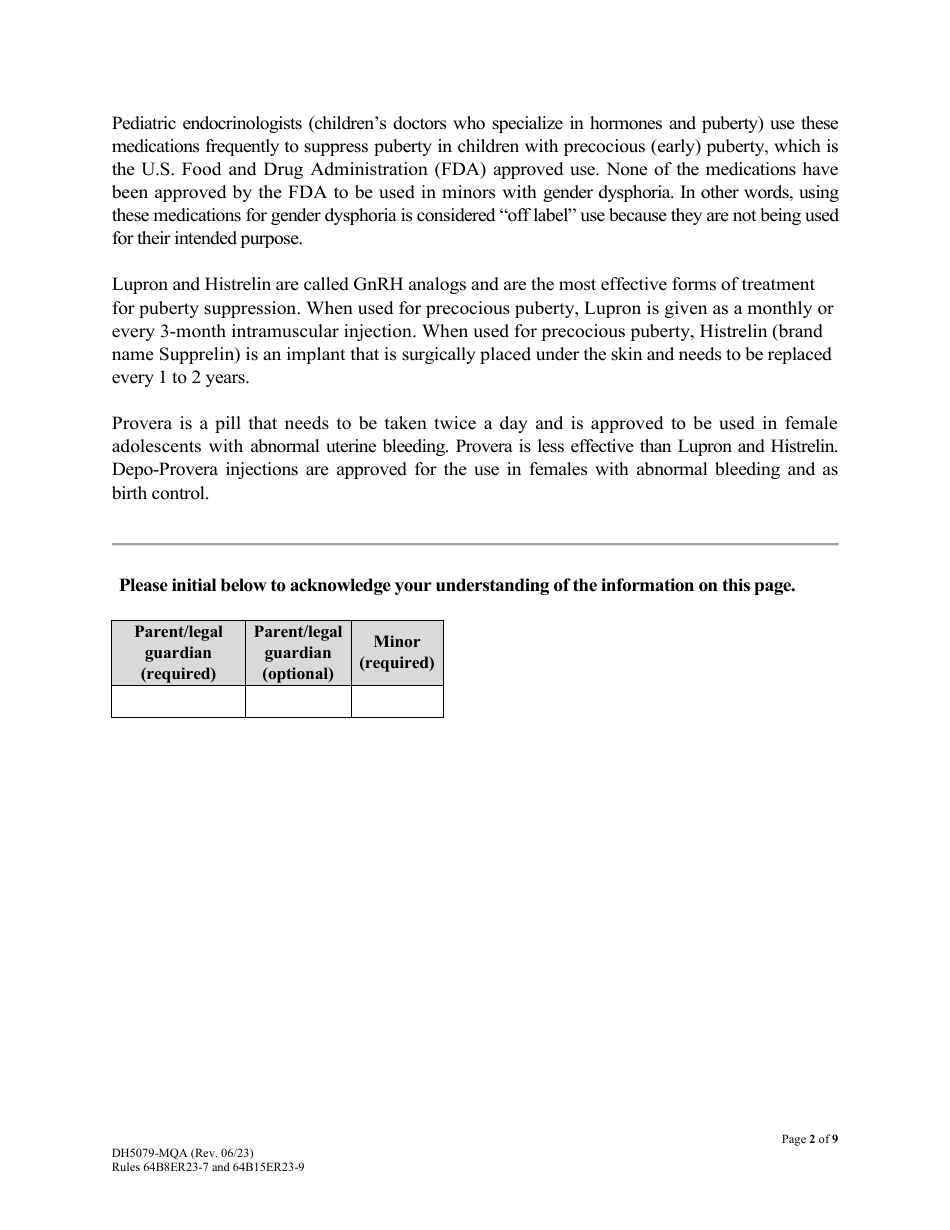 Pediatric endocrinologists (children's doctors who specialize in hormones and puberty) use these medications frequently to suppress puberty in children with precocious (early) puberty, which is the U.S. Food and Drug Administration (FDA) approved use. None of the medications have been approved by the FDA to be used in minors with gender dysphoria. In other words, using these medications for gender dysphoria is considered "off label" use because they are not being used for their intended purpose.

Lupron and Histrelin are called GnRH analogs and are the most effective forms of treatment for puberty suppression. When used for precocious puberty, Lupron is given as a monthly or every 3-month intramuscular injection. When used for precocious puberty, Histrelin (brand name Supprelin) is an implant that is surgically placed under the skin and needs to be replaced every 1 to 2 years.

Provera is a pill that needs to be taken twice a day and is approved to be used in female adolescents with abnormal uterine bleeding. Provera is less effective than Lupron and Histrelin. Depo-Provera injections are approved for the use in females with abnormal bleeding and as birth control.

Please initial below to acknowledge your understanding of the information on this page.

| Parent/legal guardian (required) | Parent/legal guardian (optional) | Minor (required) |
|---|---|---|
| | | |

Page 2 of 9

DH5079-MQA (Rev. 06/23)
Rules 64B8ER23-7 and 64B15ER23-9